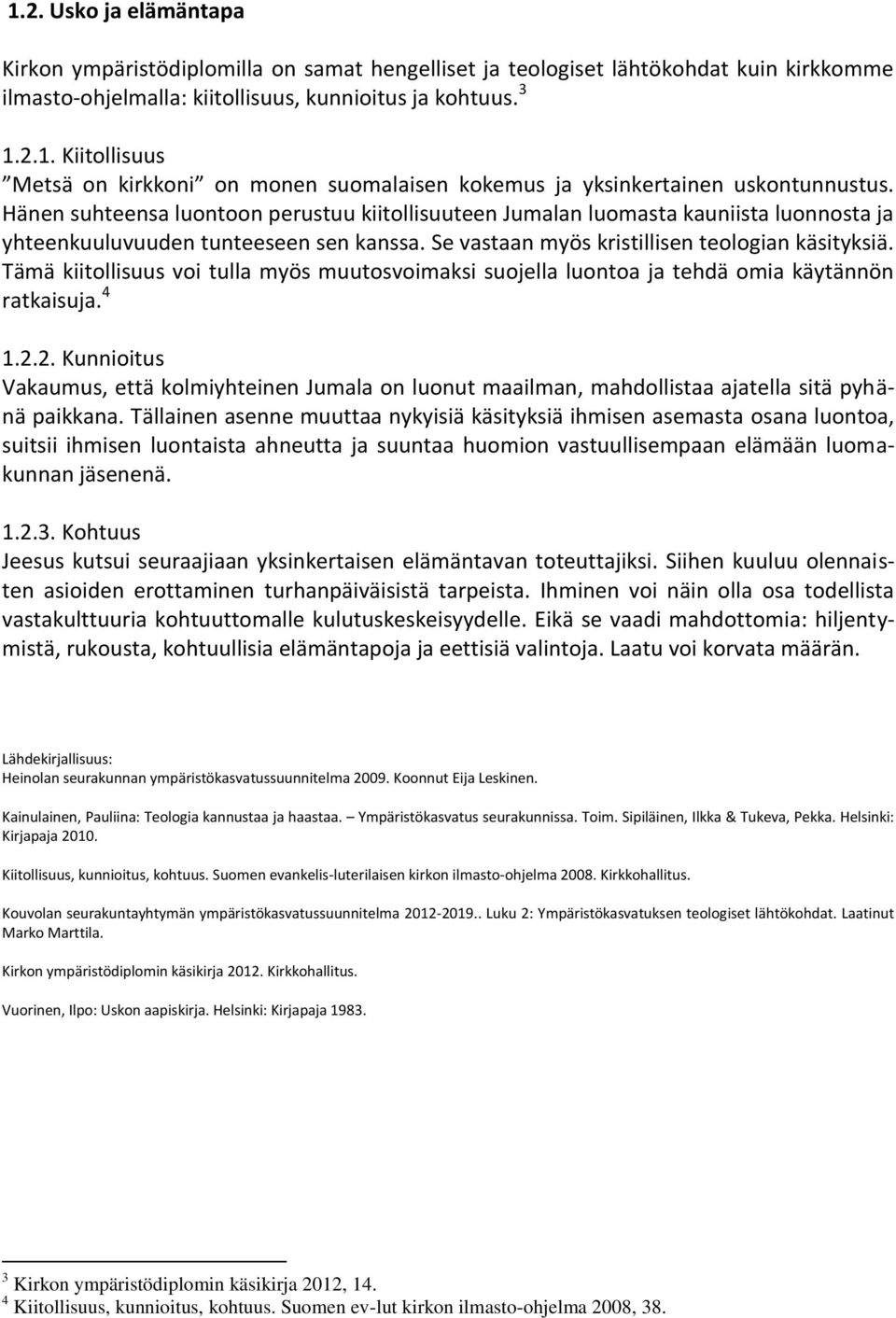 1.2. Usko ja elämäntapa

Kirkon ympäristödiplomilla on samat hengelliset ja teologiset lähtökohdat kuin kirkkomme ilmasto-ohjelmalla: kiitollisuus, kunnioitus ja kohtuus. $^3$

1.2.1. Kiitollisuus
”Metsä on kirkkoni” on monen suomalaisen kokemus ja yksinkertainen uskontunnustus. Hänen suhteensa luontoon perustuu kiitollisuuteen Jumalan luomasta kauniista luonnosta ja yhteenkuuluvuuden tunteeseen sen kanssa. Se vastaan myös kristillisen teologian käsityksiä. Tämä kiitollisuus voi tulla myös muutosvoimaksi suojella luontoa ja tehdä omia käytännön ratkaisuja. $^4$

1.2.2. Kunnioitus
Vakaumus, että kolmiyhteinen Jumala on luonut maailman, mahdollistaa ajatella sitä pyhänä paikkana. Tällainen asenne muuttaa nykyisiä käsityksiä ihmisen asemasta osana luontoa, suitsii ihmisen luontaista ahneutta ja suuntaa huomion vastuullisempaan elämään luomakunnan jäsenenä.

1.2.3. Kohtuus
Jeesus kutsui seuraajiaan yksinkertaisen elämäntavan toteuttajiksi. Siihen kuuluu olennaisten asioiden erottaminen turhanpäiväisistä tarpeista. Ihminen voi näin olla osa todellista vastakulttuuria kohtuuttomalle kulutuskeskeisyydelle. Eikä se vaadi mahdottomia: hiljentymistä, rukousta, kohtuullisia elämäntapoja ja eettisiä valintoja. Laatu voi korvata määrän.

Lähdekirjallisuus:
Heinolan seurakunnan ympäristökasvatussuunnitelma 2009. Koonnut Eija Leskinen.

Kainulainen, Pauliina: Teologia kannustaa ja haastaa. – Ympäristökasvatus seurakunnissa. Toim. Sipiläinen, Ilkka & Tukeva, Pekka. Helsinki: Kirjapaja 2010.

Kiitollisuus, kunnioitus, kohtuus. Suomen evankelis-luterilaisen kirkon ilmasto-ohjelma 2008. Kirkkohallitus.

Kouvolan seurakuntayhtymän ympäristökasvatussuunnitelma 2012-2019.. Luku 2: Ympäristökasvatuksen teologiset lähtökohdat. Laatinut Marko Marttila.

Kirkon ympäristödiplomin käsikirja 2012. Kirkkohallitus.

Vuorinen, Ilpo: Uskon aapiskirja. Helsinki: Kirjapaja 1983.

$^3$ Kirkon ympäristödiplomin käsikirja 2012, 14.
$^4$ Kiitollisuus, kunnioitus, kohtuus. Suomen ev-lut kirkon ilmasto-ohjelma 2008, 38.